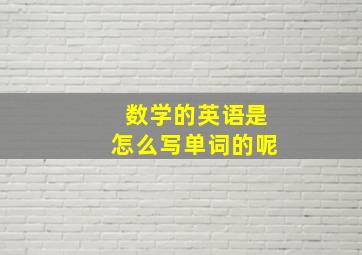 数学的英语是
怎么写单词的呢